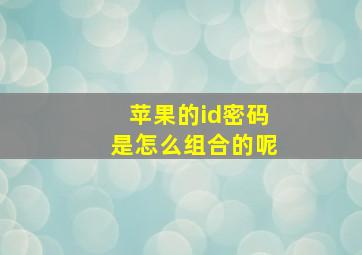 苹果的id密码
是怎么组合的呢